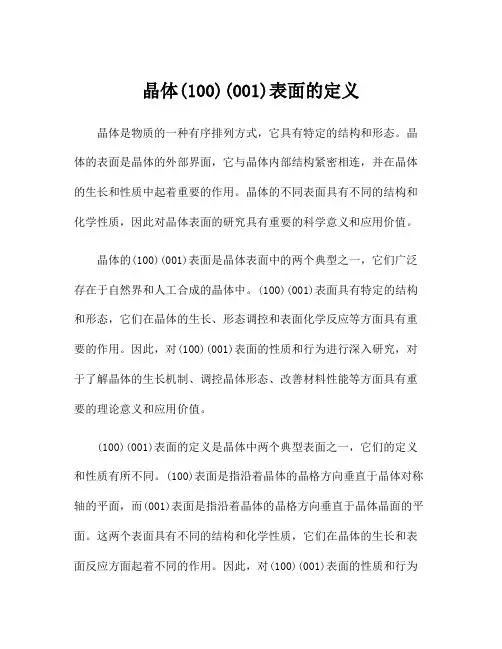 晶体(100)(001)表面的定义

晶体是物质的一种有序排列方式，它具有特定的结构和形态。晶体的表面是晶体的外部界面，它与晶体内部结构紧密相连，并在晶体的生长和性质中起着重要的作用。晶体的不同表面具有不同的结构和化学性质，因此对晶体表面的研究具有重要的科学意义和应用价值。

晶体的(100)(001)表面是晶体表面中的两个典型之一，它们广泛存在于自然界和人工合成的晶体中。(100)(001)表面具有特定的结构和形态，它们在晶体的生长、形态调控和表面化学反应等方面具有重要的作用。因此，对(100)(001)表面的性质和行为进行深入研究，对于了解晶体的生长机制、调控晶体形态、改善材料性能等方面具有重要的理论意义和应用价值。

(100)(001)表面的定义是晶体中两个典型表面之一，它们的定义和性质有所不同。(100)表面是指沿着晶体的晶格方向垂直于晶体对称轴的平面，而(001)表面是指沿着晶体的晶格方向垂直于晶体晶面的平面。这两个表面具有不同的结构和化学性质，它们在晶体的生长和表面反应方面起着不同的作用。因此，对(100)(001)表面的性质和行为